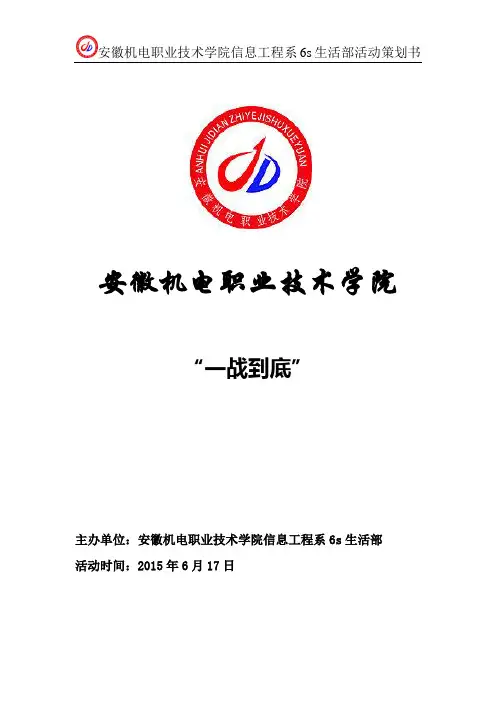 安徽机电职业技术学院信息工程系6s生活部活动策划书

ANHUI JIDIAN ZHIYEJISHUXUEYUAN
安徽机电职业技术学院

安徽机电职业技术学院

“一战到底”

主办单位：安徽机电职业技术学院信息工程系6s生活部
活动时间：2015年6月17日